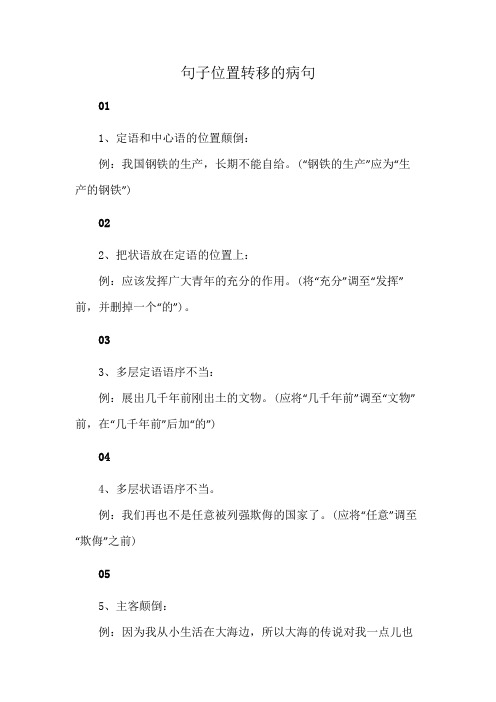 句子位置转移的病句

01

1、定语和中心语的位置颠倒：

例：我国钢铁的生产，长期不能自给。（“钢铁的生产”应为“生产的钢铁”）

02

2、把状语放在定语的位置上：

例：应该发挥广大青年的充分的作用。（将“充分”调至“发挥”前，并删掉一个“的”）。

03

3、多层定语语序不当：

例：展出几千年前刚出土的文物。（应将“几千年前”调至“文物”前，在“几千年前”后加“的”）

04

4、多层状语语序不当。

例：我们再也不是任意被列强欺侮的国家了。（应将“任意”调至“欺侮”之前）

05

5、主客颠倒：

例：因为我从小生活在大海边，所以大海的传说对我一点儿也